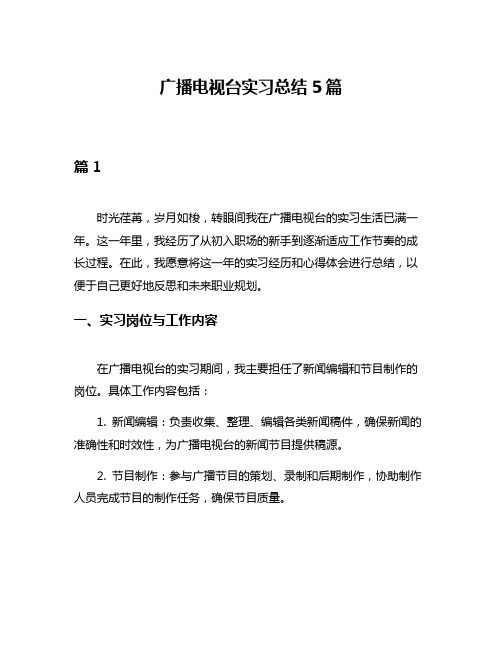 广播电视台实习总结 5 篇

篇 1

时光荏苒，岁月如梭，转眼间我在广播电视台的实习生活已满一年。这一年里，我经历了从初入职场的新手到逐渐适应工作节奏的成长过程。在此，我愿意将这一年的实习经历和心得体会进行总结，以便于自己更好地反思和未来职业规划。

一、实习岗位与工作内容

在广播电视台的实习期间，我主要担任了新闻编辑和节目制作的岗位。具体工作内容包括：

1. 新闻编辑：负责收集、整理、编辑各类新闻稿件，确保新闻的准确性和时效性，为广播电视台的新闻节目提供稿源。

2. 节目制作：参与广播节目的策划、录制和后期制作，协助制作人员完成节目的制作任务，确保节目质量。